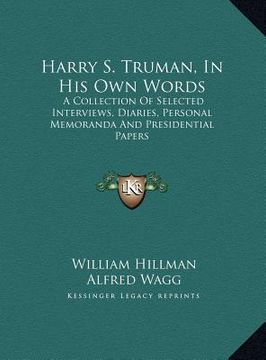 Harry S. Truman, In His Own Words

A Collection Of Selected Interviews, Diaries, Personal Memoranda And Presidential Papers

LKR

William Hillman
Alfred Wagg

Kessinger Legacy Reprints